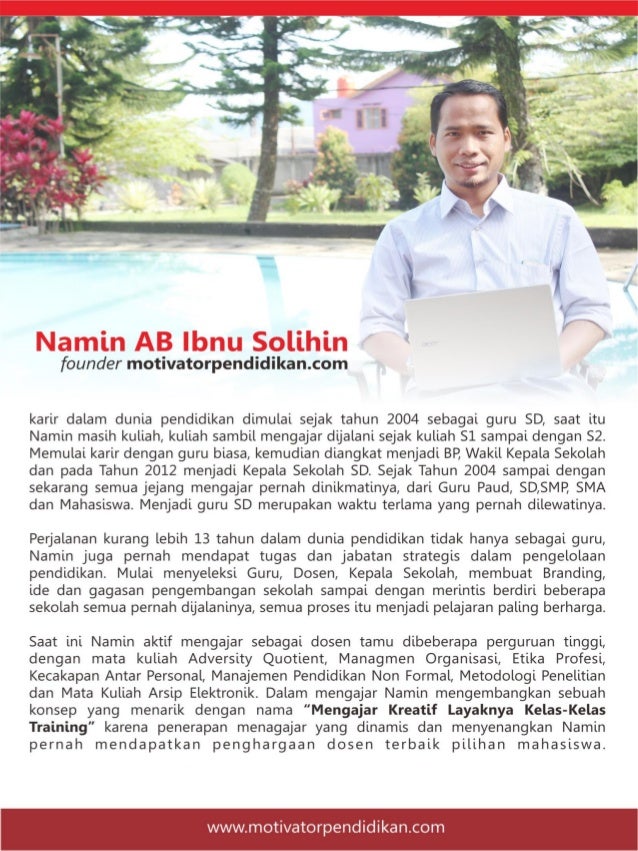 Namin AB Ibnu Solihin
founder motivatorpendidikan.com

karir dalam dunia pendidikan dimulai sejak tahun 2004 sebagai guru SD, saat itu Namin masih kuliah, kuliah sambil mengajar dijalani sejak kuliah S1 sampai dengan S2. Memulai karir dengan guru biasa, kemudian diangkat menjadi BP, Wakil Kepala Sekolah dan pada Tahun 2012 menjadi Kepala Sekolah SD. Sejak Tahun 2004 sampai dengan sekarang semua jejang mengajar pernah dinikmatinya, dari Guru Paud, SD,SMP, SMA dan Mahasiswa. Menjadi guru SD merupakan waktu terlama yang pernah dilewatinya.

Perjalanan kurang lebih 13 tahun dalam dunia pendidikan tidak hanya sebagai guru, Namin juga pernah mendapat tugas dan jabatan strategis dalam pengelolaan pendidikan. Mulai menyeleksi Guru, Dosen, Kepala Sekolah, membuat Branding, ide dan gagasan pengembangan sekolah sampai dengan merintis berdiri beberapa sekolah semua pernah dijalaninya, semua proses itu menjadi pelajaran paling berharga.

Saat ini Namin aktif mengajar sebagai dosen tamu dibeberapa perguruan tinggi, dengan mata kuliah Adversity Quotient, Managmen Organisasi, Etika Profesi, Kecakapan Antar Personal, Manajemen Pendidikan Non Formal, Metodologi Penelitian dan Mata Kuliah Arsip Elektronik. Dalam mengajar Namin mengembangkan sebuah konsep yang menarik dengan nama "Mengajar Kreatif Layaknya Kelas-Kelas Training" karena penerapan menagajar yang dinamis dan menyenangkan Namin pernah mendapatkan penghargaan dosen terbaik pilihan mahasiswa.

www.motivatorpendidikan.com